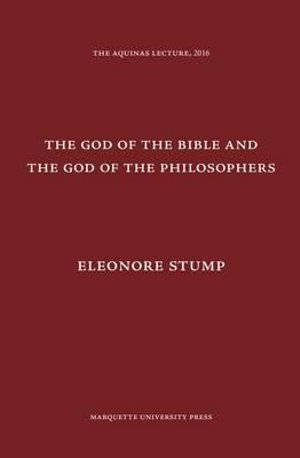 THE AQUINAS LECTURE, 2016

THE GOD OF THE BIBLE AND THE GOD OF THE PHILOSOPHERS

ELEONORE STUMP

MARQUETTE UNIVERSITY PRESS